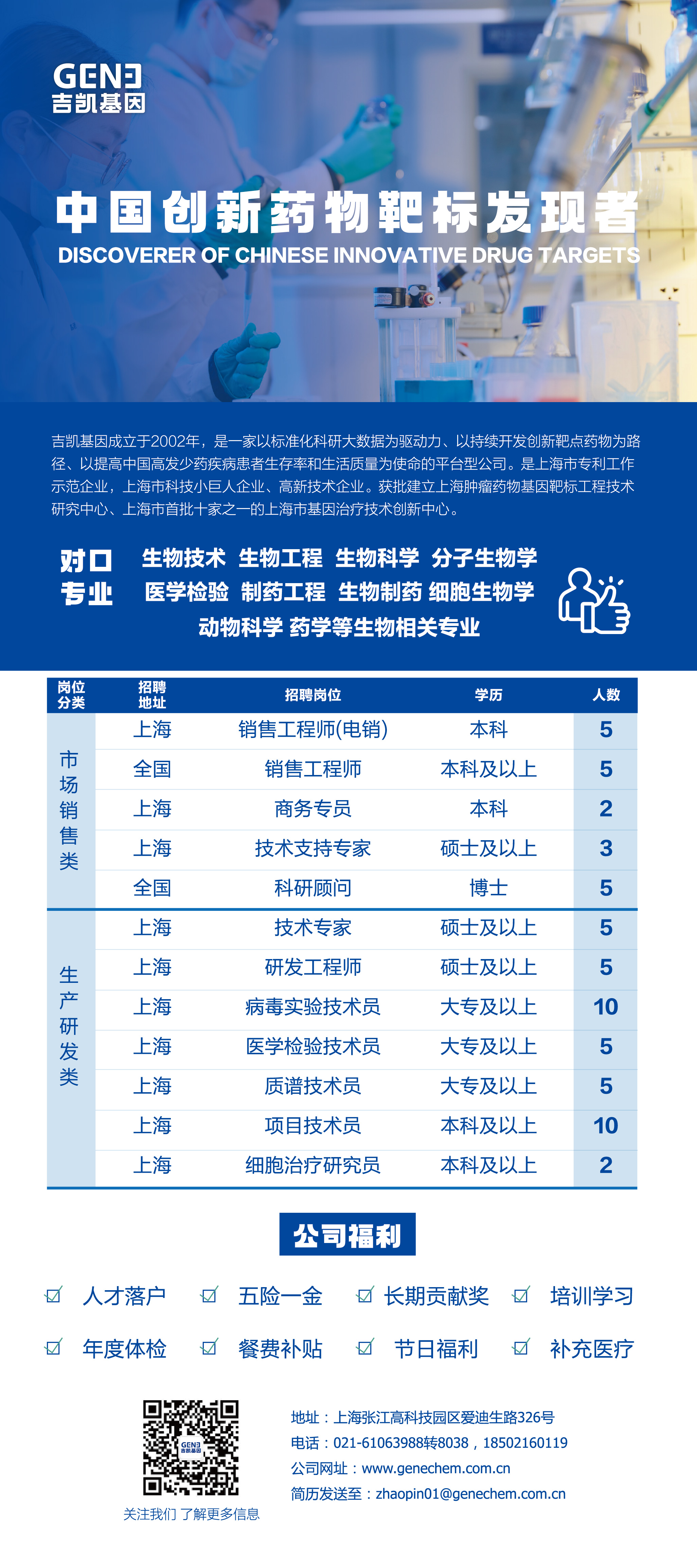 GENE
吉凯基因

中国创新药物靶标发现者
DISCOVERER OF CHINESE INNOVATIVE DRUG TARGETS

吉凯基因成立于2002年，是一家以标准化科研大数据为驱动力、以持续开发创新靶点药物为路径、以提高中国高发少药疾病患者生存率和生活质量为使命的平台型公司。是上海市专利工作示范企业，上海市科技小巨人企业、高新技术企业。获批建立上海肿瘤药物基因靶标工程技术研究中心、上海市首批十家之一的上海市基因治疗技术创新中心。

对口专业
生物技术 生物工程 生物科学 分子生物学
医学检验 制药工程 生物制药 细胞生物学
动物科学 药学等生物相关专业

| 岗位分类 | 招聘地址 | 招聘岗位 | 学历 | 人数 |
|---|---|---|---|---|
| 市场销售类 | 上海 | 销售工程师(电销) | 本科 | 5 |
| | 全国 | 销售工程师 | 本科及以上 | 5 |
| | 上海 | 商务专员 | 本科 | 2 |
| | 上海 | 技术支持专家 | 硕士及以上 | 3 |
| | 全国 | 科研顾问 | 博士 | 5 |
| 生产研发类 | 上海 | 技术专家 | 硕士及以上 | 5 |
| | 上海 | 研发工程师 | 硕士及以上 | 5 |
| | 上海 | 病毒实验技术员 | 大专及以上 | 10 |
| | 上海 | 医学检验技术员 | 大专及以上 | 5 |
| | 上海 | 质谱技术员 | 大专及以上 | 5 |
| | 上海 | 项目技术员 | 本科及以上 | 10 |
| | 上海 | 细胞治疗研究员 | 本科及以上 | 2 |

公司福利
人才落户 五险一金 长期贡献奖 培训学习
年度体检 餐费补贴 节日福利 补充医疗

GENE
吉凯基因
关注我们 了解更多信息

地址：上海张江高科技园区爱迪生路326号
电话：021-61063988转8038，18502160119
公司网址：www.genechem.com.cn
简历发送至：zhaopin01@genechem.com.cn